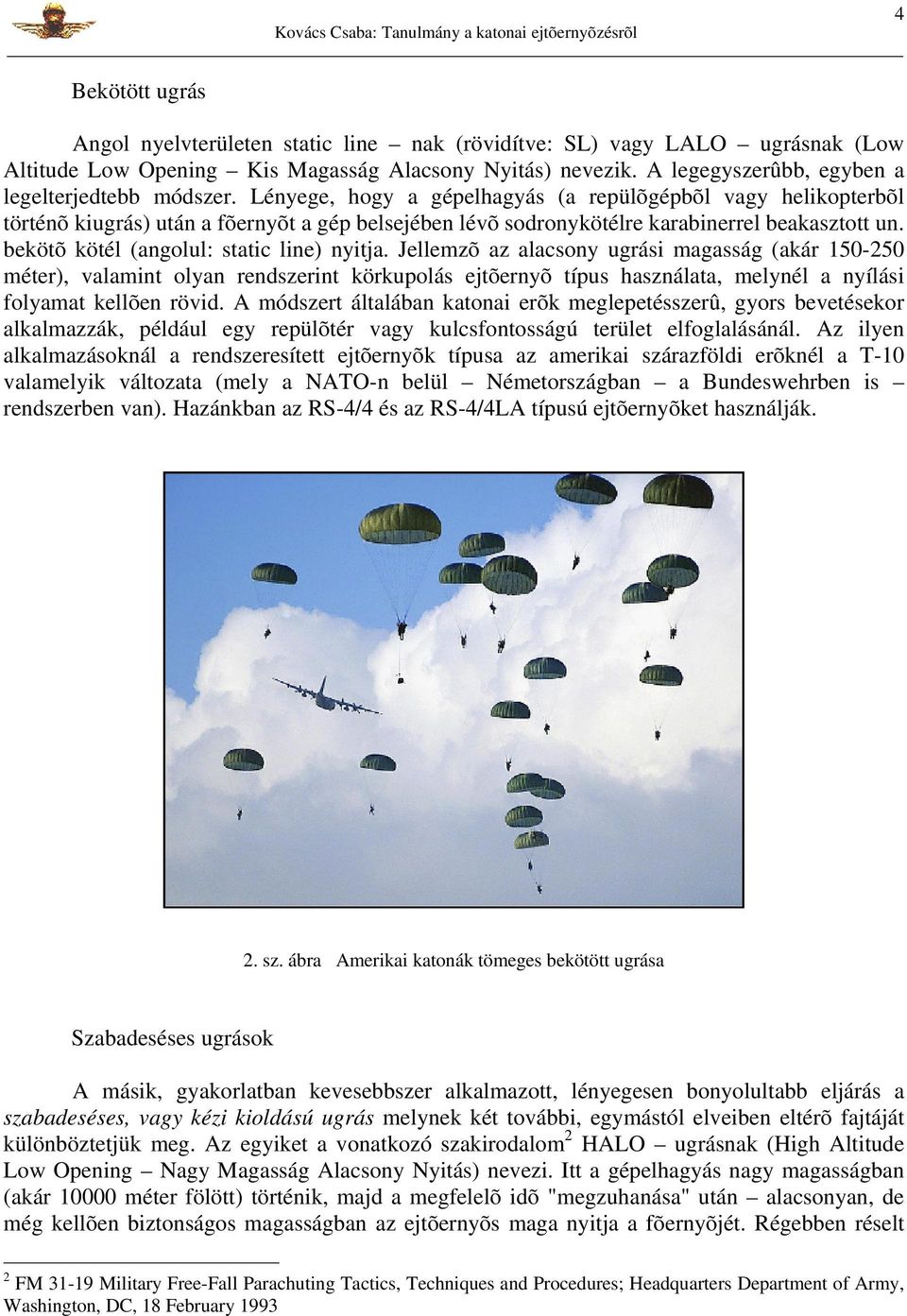 Kovács Csaba: Tanulmány a katonai ejtõernyõzésrõl

4

Bekötött ugrás

Angol nyelvterületen static line – nak (rövidítve: SL) vagy LALO – ugrásnak (Low Altitude Low Opening – Kis Magasság Alacsony Nyitás) nevezik. A legegyszerûbb, egyben a legelterjedtebb módszer. Lényege, hogy a gépelhagyás (a repülõgépbõl vagy helikopterbõl történõ kiugrás) után a fõernyõt a gép belsejében lévõ sodronykötélre karabinerrel beakasztott un. bekötõ kötél (angolul: static line) nyitja. Jellemzõ az alacsony ugrási magasság (akár 150-250 méter), valamint olyan rendszerint körkupolás ejtõernyõ típus használata, melynél a nyílási folyamat kellõen rövid. A módszert általában katonai erõk meglepetésszerû, gyors bevetésekor alkalmazzák, például egy repülõtér vagy kulcsfontosságú terület elfoglalásánál. Az ilyen alkalmazásoknál a rendszeresített ejtõernyõk típusa az amerikai szárazföldi erõknél a T-10 valamelyik változata (mely a NATO-n belül – Németországban – a Bundeswehrben is – rendszerben van). Hazánkban az RS-4/4 és az RS-4/4LA típusú ejtõernyõket használják.

2. sz. ábra Amerikai katonák tömeges bekötött ugrása

Szabadeséses ugrások

A másik, gyakorlatban kevesebbszer alkalmazott, lényegesen bonyolultabb eljárás a szabadeséses, vagy kézi kioldású ugrás melynek két további, egymástól elveiben eltérõ fajtáját különböztetjük meg. Az egyiket a vonatkozó szakirodalom$^2$ HALO – ugrásnak (High Altitude Low Opening – Nagy Magasság Alacsony Nyitás) nevezi. Itt a gépelhagyás nagy magasságban (akár 10000 méter fölött) történik, majd a megfelelõ idõ "megzuhanása" után – alacsonyan, de még kellõen biztonságos magasságban az ejtõernyõs maga nyitja a fõernyõjét. Régebben réselt

$^2$ FM 31-19 Military Free-Fall Parachuting Tactics, Techniques and Procedures; Headquarters Department of Army, Washington, DC, 18 February 1993